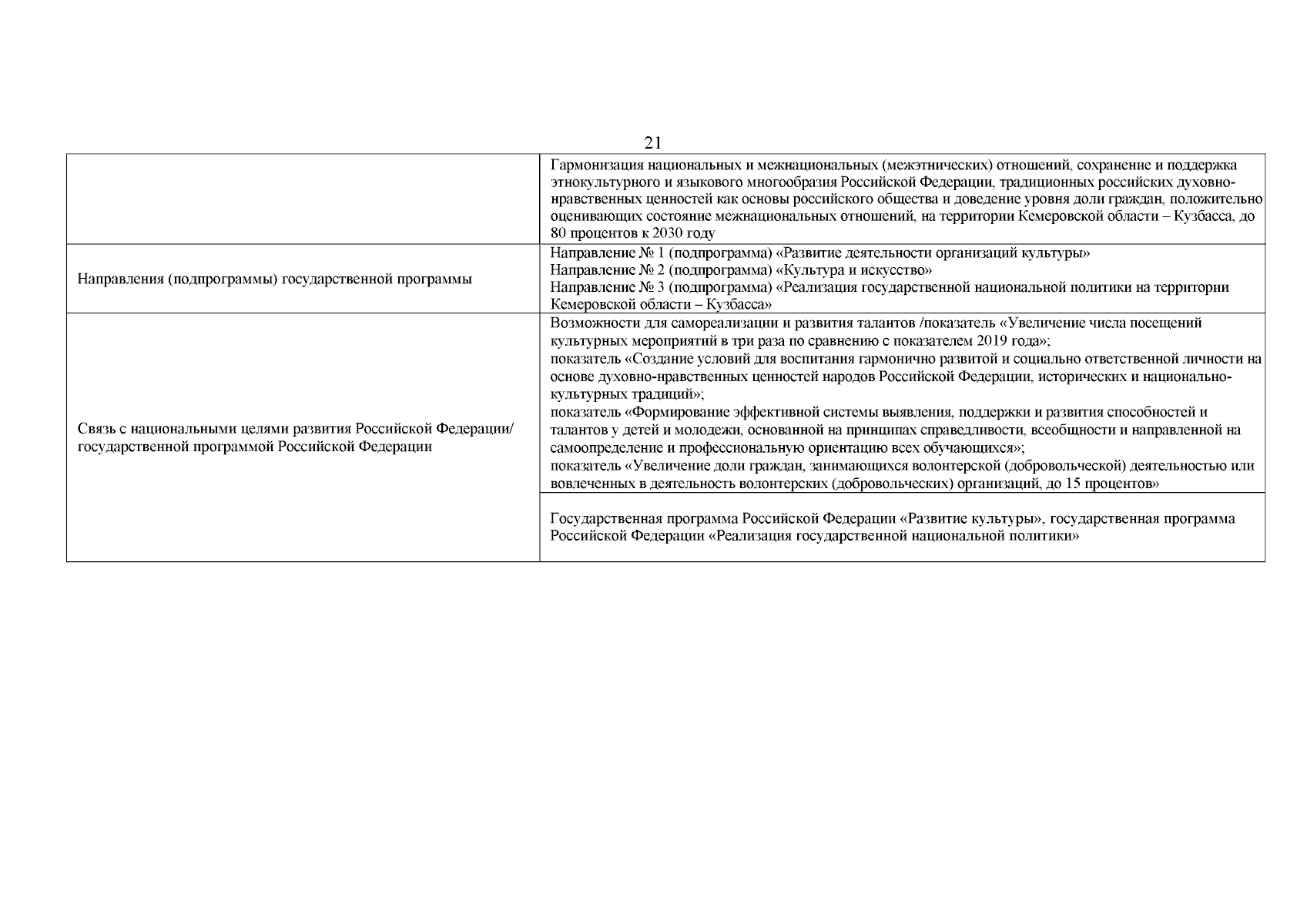 21

| | |
|---|---|
| | Гармонизация национальных и межнациональных (межэтнических) отношений, сохранение и поддержка этнокультурного и языкового многообразия Российской Федерации, традиционных российских духовно-нравственных ценностей как основы российского общества и доведение уровня доли граждан, положительно оценивающих состояние межнациональных отношений, на территории Кемеровской области – Кузбасса, до 80 процентов к 2030 году |
| Направления (подпрограммы) государственной программы | Направление № 1 (подпрограмма) «Развитие деятельности организаций культуры» Направление № 2 (подпрограмма) «Культура и искусство» Направление № 3 (подпрограмма) «Реализация государственной национальной политики на территории Кемеровской области – Кузбасса» |
| Связь с национальными целями развития Российской Федерации/ государственной программой Российской Федерации | Возможности для самореализации и развития талантов /показатель «Увеличение числа посещений культурных мероприятий в три раза по сравнению с показателем 2019 года»; показатель «Создание условий для воспитания гармонично развитой и социально ответственной личности на основе духовно-нравственных ценностей народов Российской Федерации, исторических и национально-культурных традиций»; показатель «Формирование эффективной системы выявления, поддержки и развития способностей и талантов у детей и молодежи, основанной на принципах справедливости, всеобщности и направленной на самоопределение и профессиональную ориентацию всех обучающихся»; показатель «Увеличение доли граждан, занимающихся волонтерской (добровольческой) деятельностью или вовлеченных в деятельность волонтерских (добровольческих) организаций, до 15 процентов» |
| | Государственная программа Российской Федерации «Развитие культуры», государственная программа Российской Федерации «Реализация государственной национальной политики» |